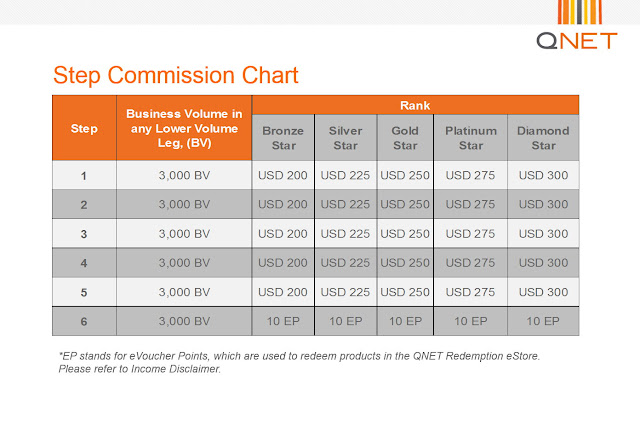 QNET

Step Commission Chart

| Step | Business Volume in any Lower Volume Leg, (BV) | Rank | | | | |
|---|---|---|---|---|---|---|
| | | Bronze Star | Silver Star | Gold Star | Platinum Star | Diamond Star |
| 1 | 3,000 BV | USD 200 | USD 225 | USD 250 | USD 275 | USD 300 |
| 2 | 3,000 BV | USD 200 | USD 225 | USD 250 | USD 275 | USD 300 |
| 3 | 3,000 BV | USD 200 | USD 225 | USD 250 | USD 275 | USD 300 |
| 4 | 3,000 BV | USD 200 | USD 225 | USD 250 | USD 275 | USD 300 |
| 5 | 3,000 BV | USD 200 | USD 225 | USD 250 | USD 275 | USD 300 |
| 6 | 3,000 BV | 10 EP | 10 EP | 10 EP | 10 EP | 10 EP |

*EP stands for eVoucher Points, which are used to redeem products in the QNET Redemption eStore. Please refer to Income Disclaimer.